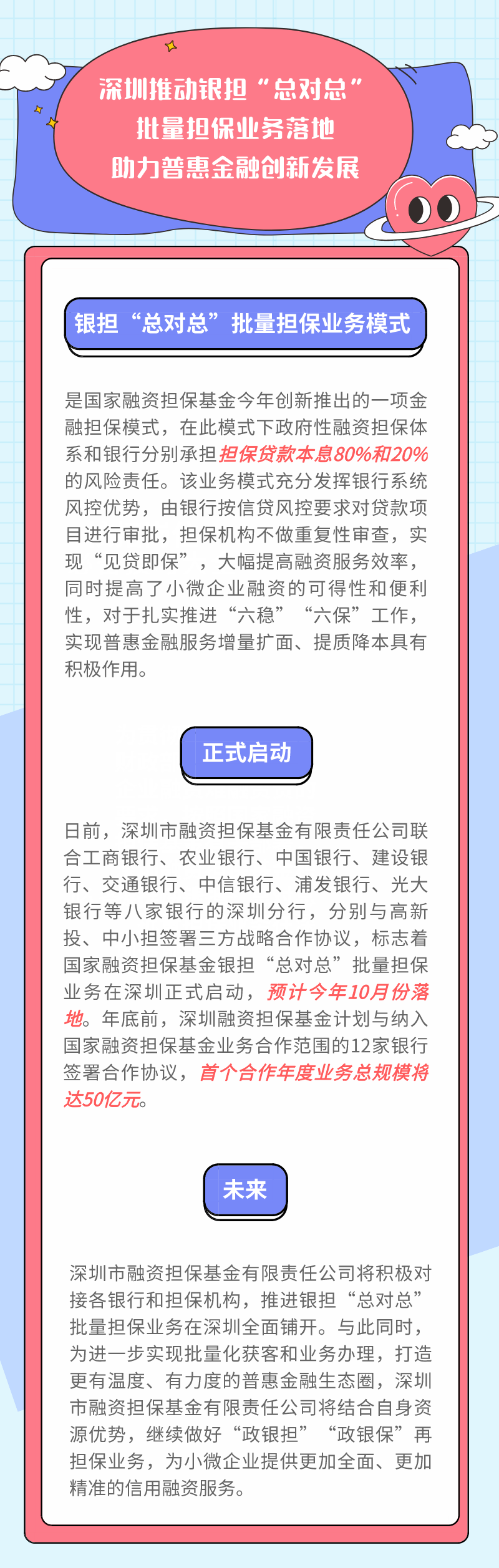 深圳推动银担“总对总”
批量担保业务落地
助力普惠金融创新发展

银担“总对总”批量担保业务模式

是国家融资担保基金今年创新推出的一项金融担保模式，在此模式下政府性融资担保体系和银行分别承担担保贷款本息80%和20%的风险责任。该业务模式充分发挥银行系统风控优势，由银行按信贷风控要求对贷款项目进行审批，担保机构不做重复性审查，实现“见贷即保”，大幅提高融资服务效率，同时提高了小微企业融资的可得性和便利性，对于扎实推进“六稳”“六保”工作，实现普惠金融服务增量扩面、提质降本具有积极作用。

正式启动

日前，深圳市融资担保基金有限责任公司联合工商银行、农业银行、中国银行、建设银行、交通银行、中信银行、浦发银行、光大银行等八家银行的深圳分行，分别与高新投、中小担签署三方战略合作协议，标志着国家融资担保基金银担“总对总”批量担保业务在深圳正式启动，预计今年10月份落地。年底前，深圳融资担保基金计划与纳入国家融资担保基金业务合作范围的12家银行签署合作协议，首个合作年度业务总规模将达50亿元。

未来

深圳市融资担保基金有限责任公司将积极对接各银行和担保机构，推进银担“总对总”批量担保业务在深圳全面铺开。与此同时，为进一步实现批量化获客和业务办理，打造更有温度、有力度的普惠金融生态圈，深圳市融资担保基金有限责任公司将结合自身资源优势，继续做好“政银担”“政银保”再担保业务，为小微企业提供更加全面、更加精准的信用融资服务。